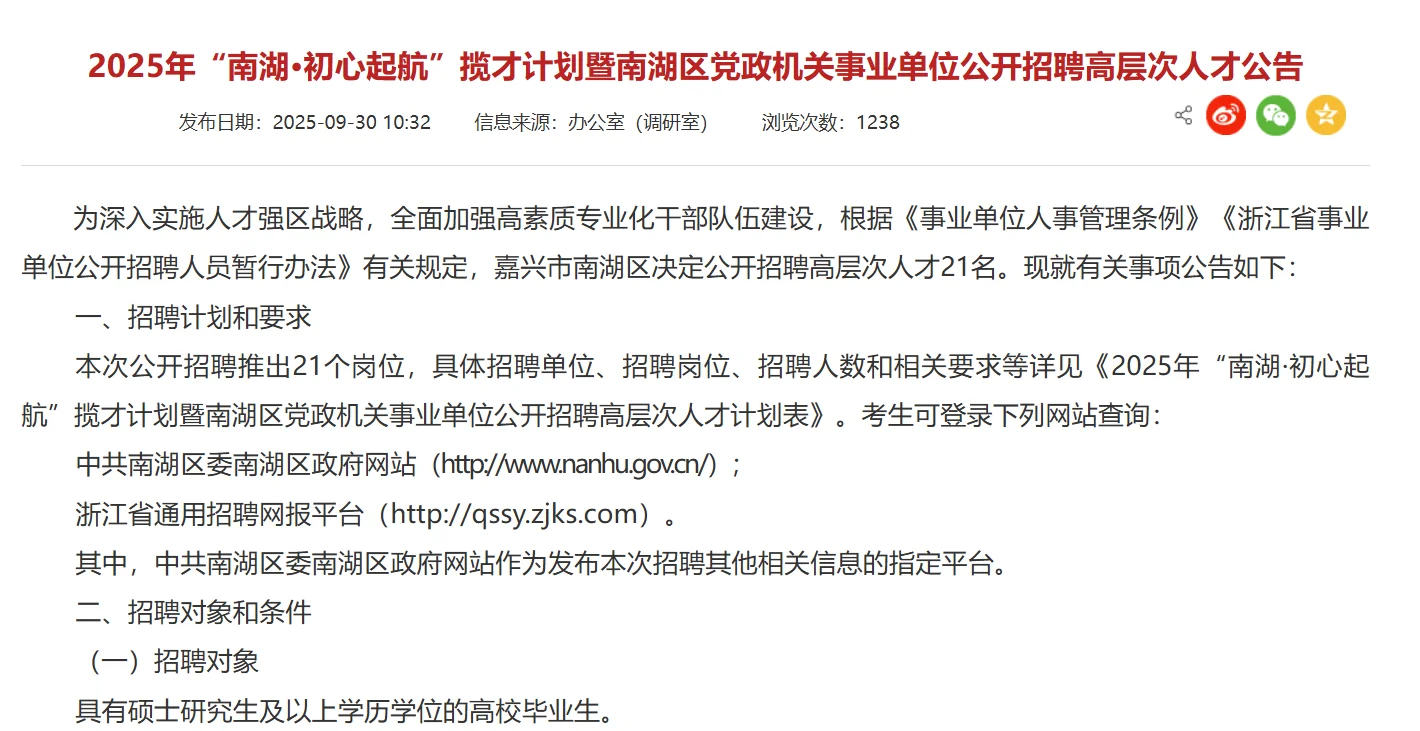 2025年“南湖•初心起航”揽才计划暨南湖区党政机关事业单位公开招聘高层次人才公告

发布日期：2025-09-30 10:32　　信息来源：办公室（调研室）　　浏览次数：1238

为深入实施人才强区战略，全面加强高素质专业化干部队伍建设，根据《事业单位人事管理条例》《浙江省事业单位公开招聘人员暂行办法》有关规定，嘉兴市南湖区决定公开招聘高层次人才21名。现就有关事项公告如下：

一、招聘计划和要求

本次公开招聘推出21个岗位，具体招聘单位、招聘岗位、招聘人数和相关要求等详见《2025年“南湖·初心起航”揽才计划暨南湖区党政机关事业单位公开招聘高层次人才计划表》。考生可登录下列网站查询：

中共南湖区委南湖区政府网站（http://www.nanhu.gov.cn/）；

浙江省通用招聘网报平台（http://qssy.zjks.com）。

其中，中共南湖区委南湖区政府网站作为发布本次招聘其他相关信息的指定平台。

二、招聘对象和条件

（一）招聘对象

具有硕士研究生及以上学历学位的高校毕业生。